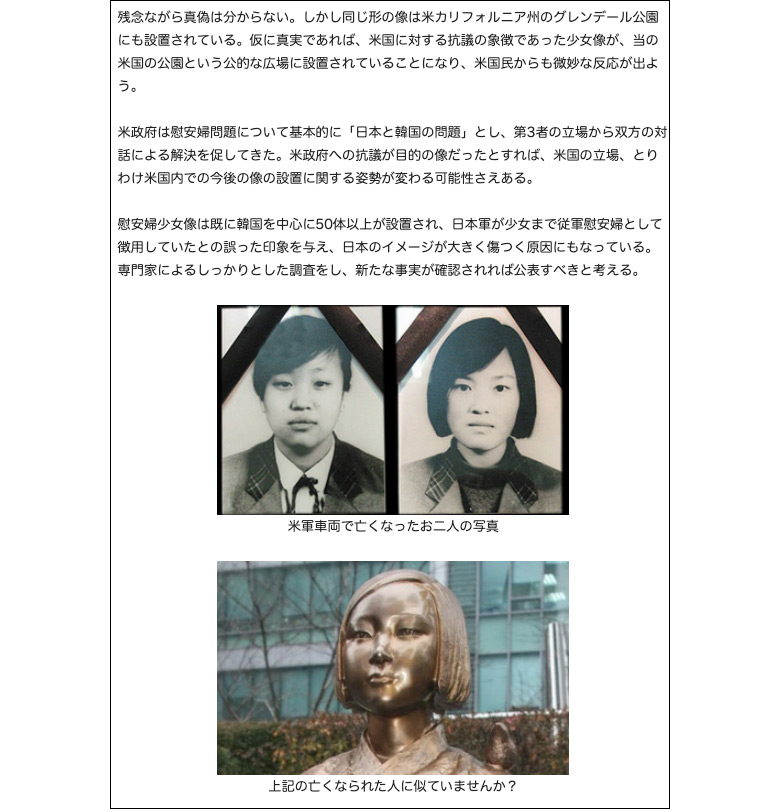 残念ながら真偽は分からない。しかし同じ形の像は米カリフォルニア州のグレンデール公園にも設置されている。仮に真実であれば、米国に対する抗議の象徴であった少女像が、当の米国の公園という公的な広場に設置されていることになり、米国民からも微妙な反応が出よう。

米政府は慰安婦問題について基本的に「日本と韓国の問題」とし、第3者の立場から双方の対話による解決を促してきた。米政府への抗議が目的の像だったとすれば、米国の立場、とりわけ米国内での今後の像の設置に関する姿勢が変わる可能性さえある。

慰安婦少女像は既に韓国を中心に50体以上が設置され、日本軍が少女まで従軍慰安婦として徴用していたとの誤った印象を与え、日本のイメージが大きく傷つく原因にもなっている。専門家によるしっかりとした調査をし、新たな事実が確認されれば公表すべきと考える。

米軍車両で亡くなったお二人の写真

上記の亡くなられた人に似ていませんか？